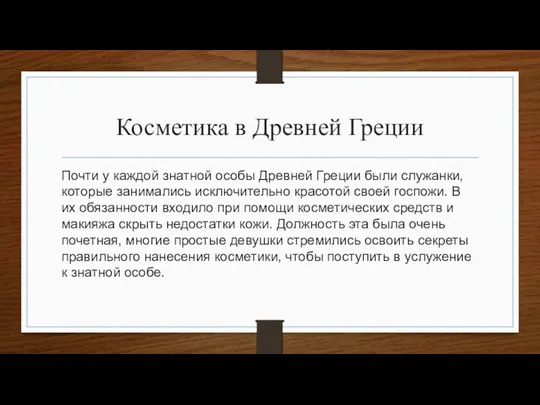 Косметика в Древней Греции

Почти у каждой знатной особы Древней Греции были служанки, которые занимались исключительно красотой своей госпожи. В их обязанности входило при помощи косметических средств и макияжа скрыть недостатки кожи. Должность эта была очень почетная, многие простые девушки стремились освоить секреты правильного нанесения косметики, чтобы поступить в услужение к знатной особе.